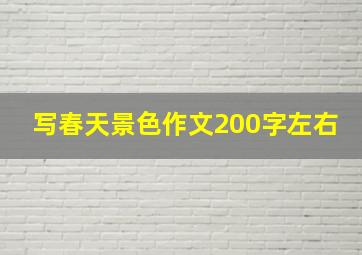 写春天景色作文200字左右